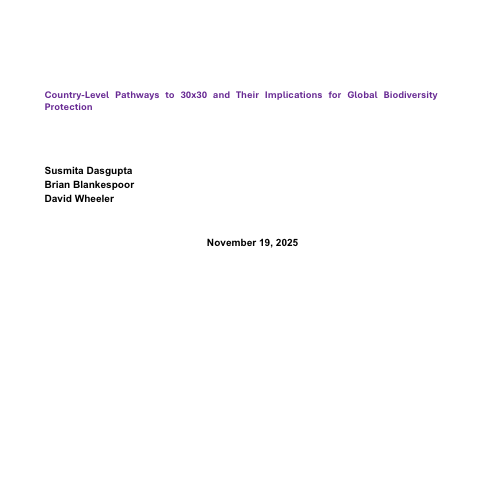 Country-Level Pathways to 30x30 and Their Implications for Global Biodiversity Protection

Susmita Dasgupta
Brian Blankespoor
David Wheeler

November 19, 2025